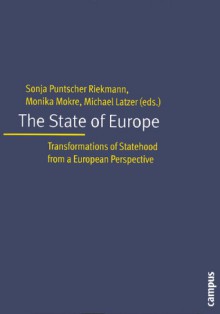 Sonja Puntscher Riekmann,
Monika Mokre, Michael Latzer (eds.)

The State of Europe

Transformations of Statehood
from a European Perspective

campus